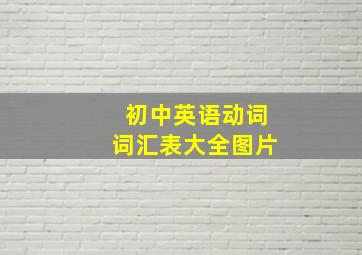 初中英语动词
词汇表大全图片